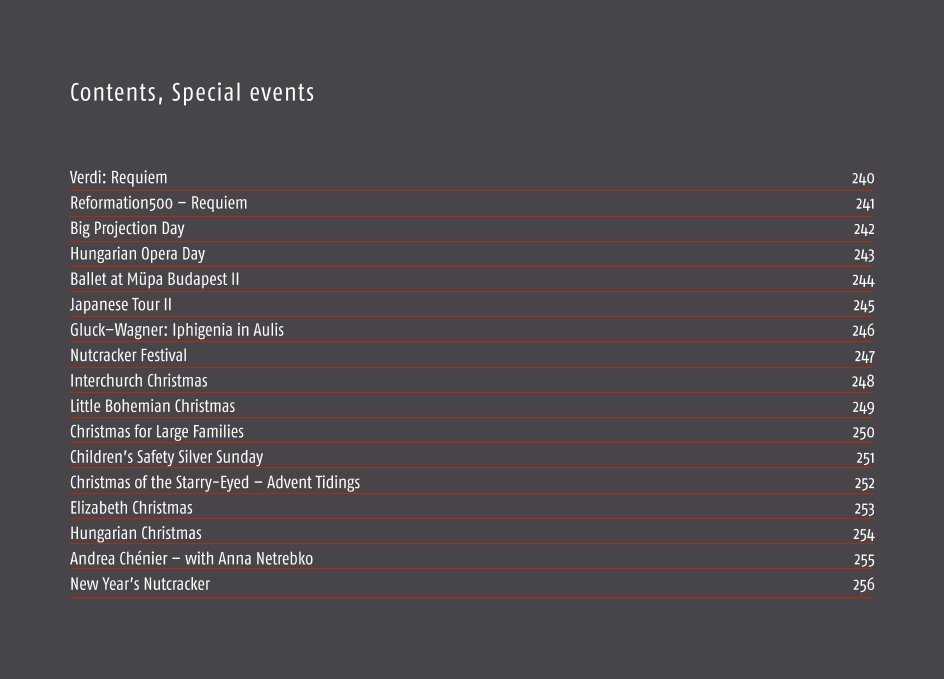 Contents, Special events

Verdi: Requiem 240
Reformation500 – Requiem 241
Big Projection Day 242
Hungarian Opera Day 243
Ballet at Müpa Budapest II 244
Japanese Tour II 245
Gluck–Wagner: Iphigenia in Aulis 246
Nutcracker Festival 247
Interchurch Christmas 248
Little Bohemian Christmas 249
Christmas for Large Families 250
Children's Safety Silver Sunday 251
Christmas of the Starry-Eyed – Advent Tidings 252
Elizabeth Christmas 253
Hungarian Christmas 254
Andrea Chénier – with Anna Netrebko 255
New Year's Nutcracker 256